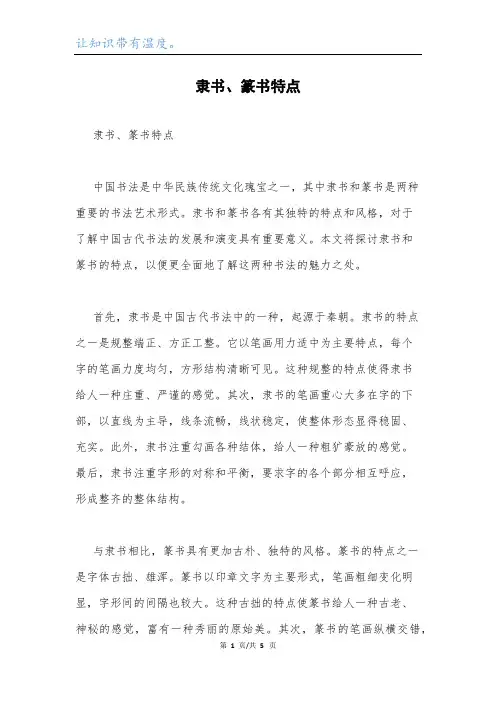 让知识带有温度。

隶书、篆书特点

隶书、篆书特点

中国书法是中华民族传统文化瑰宝之一，其中隶书和篆书是两种重要的书法艺术形式。隶书和篆书各有其独特的特点和风格，对于了解中国古代书法的发展和演变具有重要意义。本文将探讨隶书和篆书的特点，以便更全面地了解这两种书法的魅力之处。

首先，隶书是中国古代书法中的一种，起源于秦朝。隶书的特点之一是规整端正、方正工整。它以笔画用力适中为主要特点，每个字的笔画力度均匀，方形结构清晰可见。这种规整的特点使得隶书给人一种庄重、严谨的感觉。其次，隶书的笔画重心大多在字的下部，以直线为主导，线条流畅，线状稳定，使整体形态显得稳固、充实。此外，隶书注重勾画各种结体，给人一种粗犷豪放的感觉。最后，隶书注重字形的对称和平衡，要求字的各个部分相互呼应，形成整齐的整体结构。

与隶书相比，篆书具有更加古朴、独特的风格。篆书的特点之一是字体古拙、雄浑。篆书以印章文字为主要形式，笔画粗细变化明显，字形间的间隔也较大。这种古拙的特点使篆书给人一种古老、神秘的感觉，富有一种秀丽的原始美。其次，篆书的笔画纵横交错，

第 1 页/共 5 页